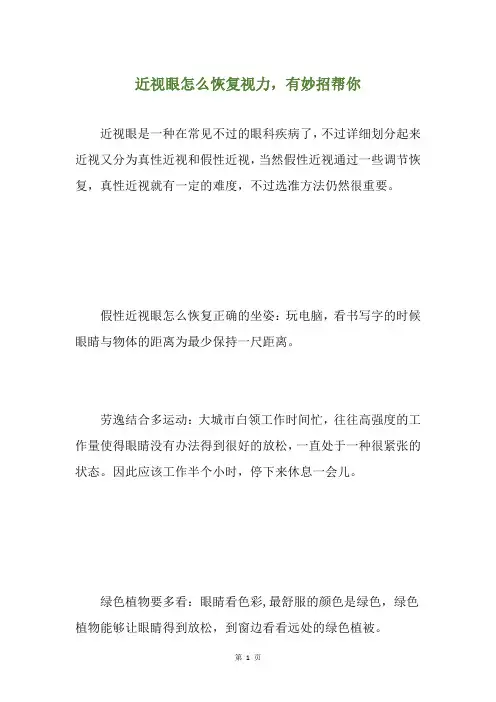 近视眼怎么恢复视力，有妙招帮你

近视眼是一种在常见不过的眼科疾病了，不过详细划分起来近视又分为真性近视和假性近视，当然假性近视通过一些调节恢复，真性近视就有一定的难度，不过选准方法仍然很重要。

假性近视眼怎么恢复正确的坐姿：玩电脑，看书写字的时候眼睛与物体的距离为最少保持一尺距离。

劳逸结合多运动：大城市白领工作时间忙，往往高强度的工作量使得眼睛没有办法得到很好的放松，一直处于一种很紧张的状态。因此应该工作半个小时，停下来休息一会儿。

绿色植物要多看：眼睛看色彩，最舒服的颜色是绿色，绿色植物能够让眼睛得到放松，到窗边看看远处的绿色植被。

第 1 页